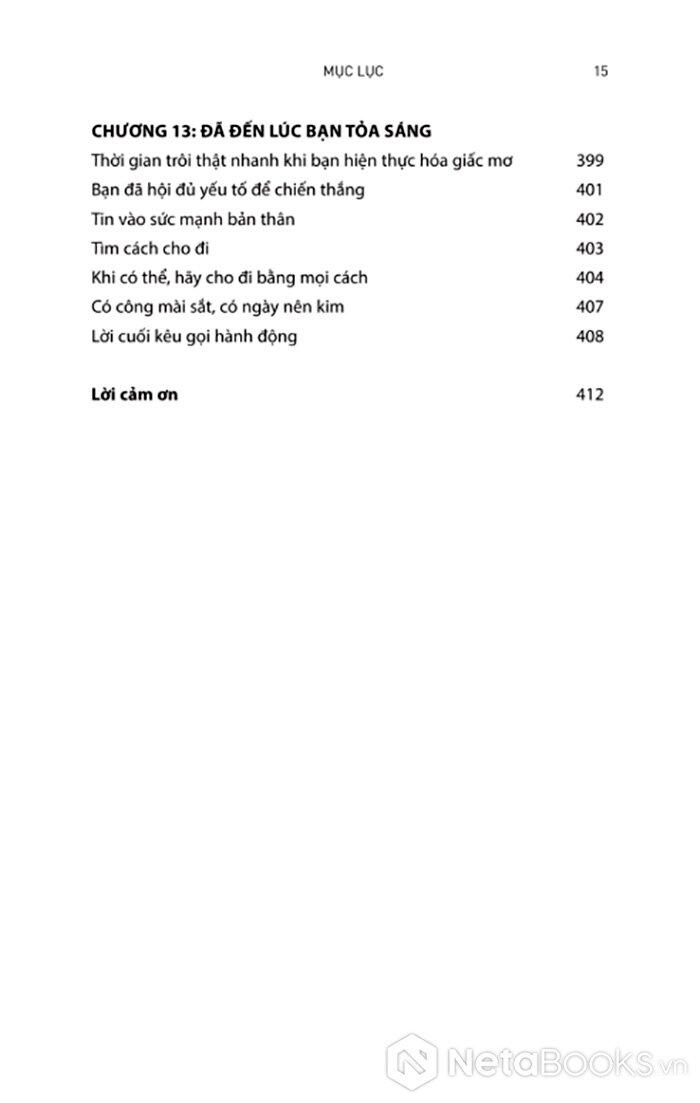 MỤC LỤC 15

CHƯƠNG 13: ĐÃ ĐẾN LÚC BẠN TỎA SÁNG

Thời gian trôi thật nhanh khi bạn hiện thực hóa giấc mơ 399

Bạn đã hội đủ yếu tố để chiến thắng 401

Tin vào sức mạnh bản thân 402

Tìm cách cho đi 403

Khi có thể, hãy cho đi bằng mọi cách 404

Có công mài sắt, có ngày nên kim 407

Lời cuối kêu gọi hành động 408

Lời cảm ơn 412

NetaBOOKS.vn